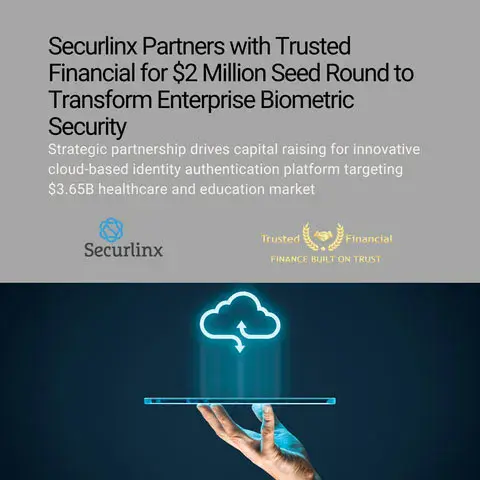 Securlinx Partners with Trusted Financial for $2 Million Seed Round to Transform Enterprise Biometric Security

Strategic partnership drives capital raising for innovative cloud-based identity authentication platform targeting $3.65B healthcare and education market

Securlinx

Trusted Financial
FINANCE BUILT ON TRUST